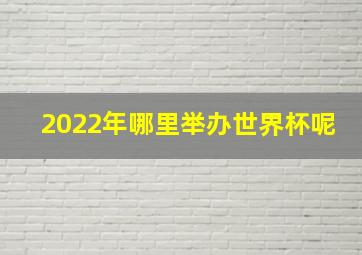 2022年哪里举办世界杯呢